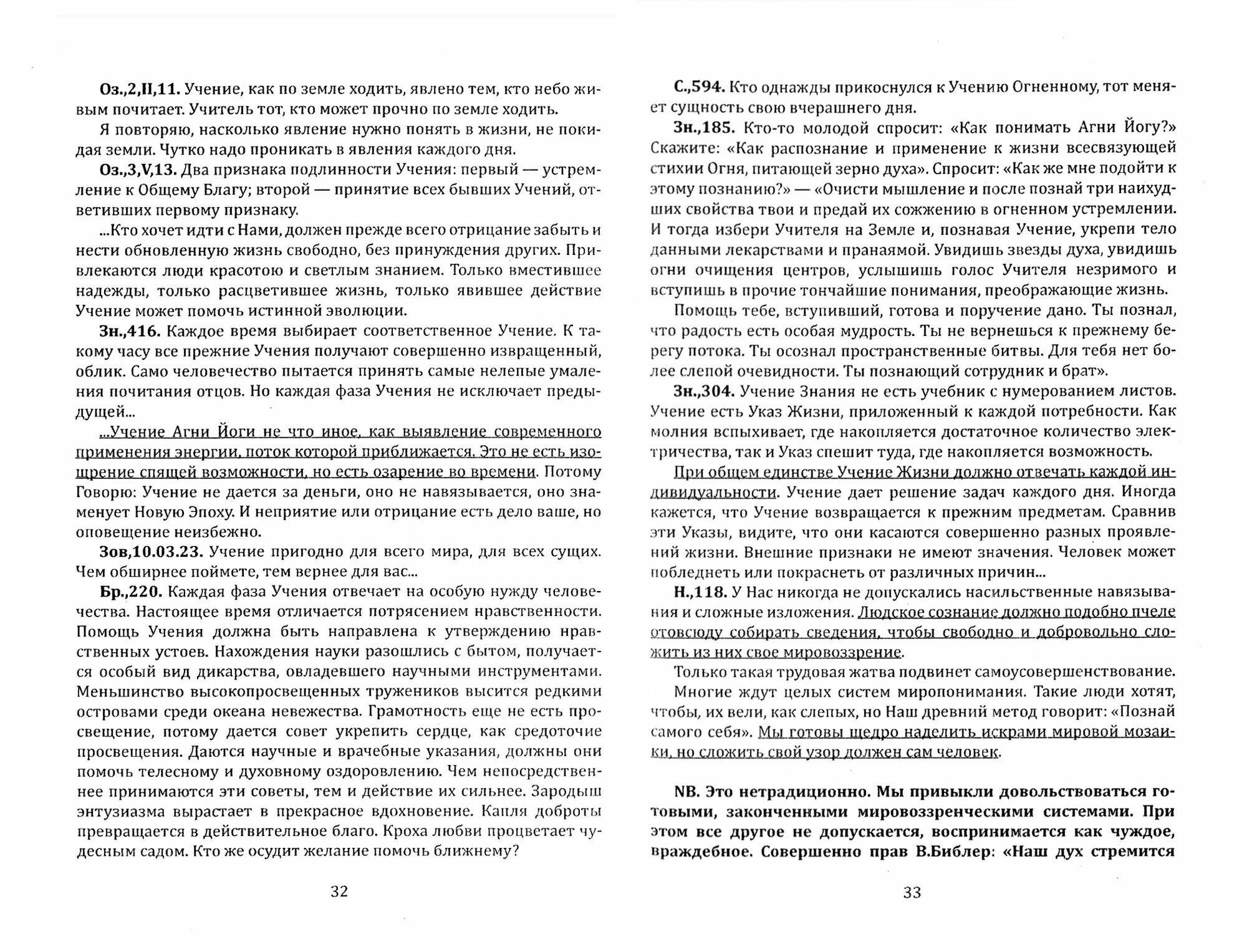 Оз.,2,II,11. Учение, как по земле ходить, явлено тем, кто небо живым почитает. Учитель тот, кто может прочно по земле ходить.

Я повторяю, насколько явление нужно понять в жизни, не покидая земли. Чутко надо проникать в явления каждого дня.

Оз.,3,V,13. Два признака подлинности Учения: первый — устремление к Общему Благу; второй — принятие всех бывших Учений, ответивших первому признаку.

...Кто хочет идти с Нами, должен прежде всего отрицание забыть и нести обновленную жизнь свободно, без принуждения других. Привлекаются люди красотою и светлым знанием. Только вместившее надежды, только расцветившее жизнь, только явившее действие Учение может помочь истинной эволюции.

Зн.,416. Каждое время выбирает соответственное Учение. К такому часу все прежние Учения получают совершенно извращенный, облик. Само человечество пытается принять самые нелепые умаления почитания отцов. Но каждая фаза Учения не исключает предыдущей...

...Учение Агни Йоги не что иное, как выявление современного применения энергии, поток которой приближается. Это не есть изощрение спящей возможности, но есть озарение во времени. Потому Говорю: Учение не дается за деньги, оно не навязывается, оно знаменует Новую Эпоху. И неприятие или отрицание есть дело ваше, но оповещение неизбежно.

Зов,10.03.23. Учение пригодно для всего мира, для всех сущих. Чем обширнее поймете, тем вернее для вас...

Бр.,220. Каждая фаза Учения отвечает на особую нужду человечества. Настоящее время отличается потрясением нравственности. Помощь Учения должна быть направлена к утверждению нравственных устоев. Нахождения науки разошлись с бытом, получается особый вид дикарства, овладевшего научными инструментами. Меньшинство высокопросвещенных тружеников высится редкими островами среди океана невежества. Грамотность еще не есть просвещение, потому дается совет укрепить сердце, как средоточие просвещения. Даются научные и врачебные указания, должны они помочь телесному и духовному оздоровлению. Чем непосредственнее принимаются эти советы, тем и действие их сильнее. Зародыш энтузиазма вырастает в прекрасное вдохновение. Капля доброты превращается в действительное благо. Кроха любви процветает чудесным садом. Кто же осудит желание помочь ближнему?

32

С.,594. Кто однажды прикоснулся к Учению Огненному, тот меняет сущность свою вчерашнего дня.

Зн.,185. Кто-то молодой спросит: «Как понимать Агни Йогу?» Скажите: «Как распознание и применение к жизни всесвязующей стихии Огня, питающей зерно духа». Спросит: «Как же мне подойти к этому познанию?» — «Очисти мышление и после познай три наихудших свойства твои и предай их сожжению в огненном устремлении. И тогда избери Учителя на Земле и, познавая Учение, укрепи тело данными лекарствами и пранаямой. Увидишь звезды духа, увидишь огни очищения центров, услышишь голос Учителя незримого и вступишь в прочие тончайшие понимания, преображающие жизнь.

Помощь тебе, вступивший, готова и поручение дано. Ты познал, что радость есть особая мудрость. Ты не вернешься к прежнему берегу потока. Ты осознал пространственные битвы. Для тебя нет более слепой очевидности. Ты познающий сотрудник и брат».

Зн.,304. Учение Знания не есть учебник с нумерованием листов. Учение есть Указ Жизни, приложенный к каждой потребности. Как молния вспыхивает, где накопляется достаточное количество электричества, так и Указ спешит туда, где накопляется возможность.

При общем единстве Учение Жизни должно отвечать каждой индивидуальности. Учение дает решение задач каждого дня. Иногда кажется, что Учение возвращается к прежним предметам. Сравнив эти Указы, видите, что они касаются совершенно разных проявлений жизни. Внешние признаки не имеют значения. Человек может побледнеть или покраснеть от различных причин...

Н.,118. У Нас никогда не допускались насильственные навязывания и сложные изложения. Людское сознание должно подобно пчеле отовсюду собирать сведения, чтобы свободно и добровольно сложить из них свое мировоззрение.

Только такая трудовая жатва подвинет самоусовершенствование.

Многие ждут целых систем миропонимания. Такие люди хотят, чтобы, их вели, как слепых, но Наш древний метод говорит: «Познай самого себя». Мы готовы щедро наделить искрами мировой мозаики, но сложить свой узор должен сам человек.

NB. Это нетрадиционно. Мы привыкли довольствоваться готовыми, законченными мировоззренческими системами. При этом все другое не допускается, воспринимается как чуждое, враждебное. Совершенно прав В.Библер: «Наш дух стремится

33